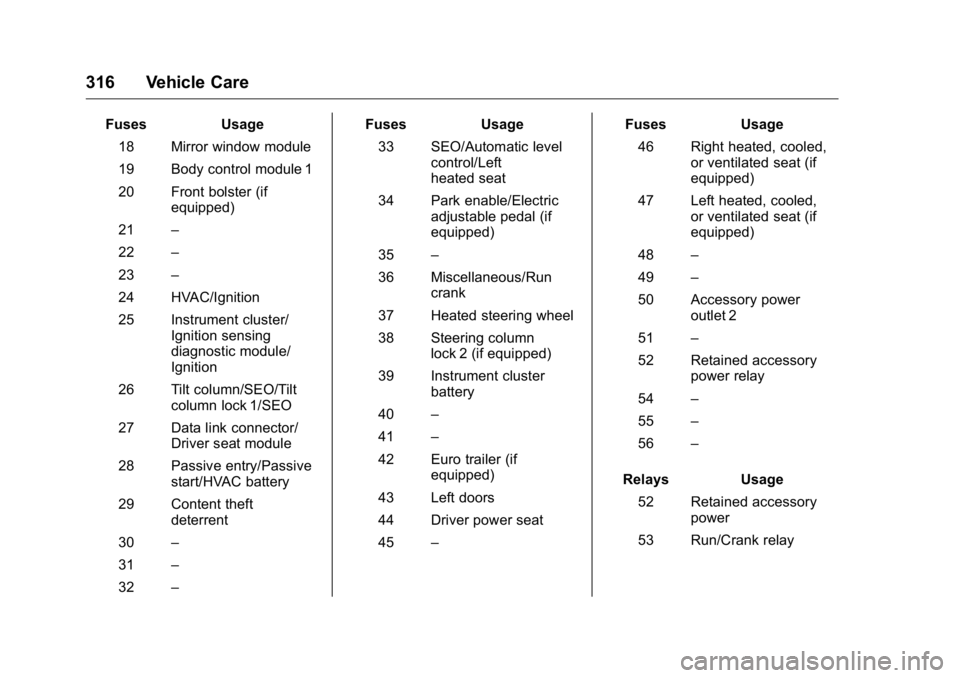 316 Vehicle Care

| Fuses | Usage |
|---|---|
| 18 | Mirror window module |
| 19 | Body control module 1 |
| 20 | Front bolster (if equipped) |
| 21 | – |
| 22 | – |
| 23 | – |
| 24 | HVAC/Ignition |
| 25 | Instrument cluster/ Ignition sensing diagnostic module/ Ignition |
| 26 | Tilt column/SEO/Tilt column lock 1/SEO |
| 27 | Data link connector/ Driver seat module |
| 28 | Passive entry/Passive start/HVAC battery |
| 29 | Content theft deterrent |
| 30 | – |
| 31 | – |
| 32 | – |

| Fuses | Usage |
|---|---|
| 33 | SEO/Automatic level control/Left heated seat |
| 34 | Park enable/Electric adjustable pedal (if equipped) |
| 35 | – |
| 36 | Miscellaneous/Run crank |
| 37 | Heated steering wheel |
| 38 | Steering column lock 2 (if equipped) |
| 39 | Instrument cluster battery |
| 40 | – |
| 41 | – |
| 42 | Euro trailer (if equipped) |
| 43 | Left doors |
| 44 | Driver power seat |
| 45 | – |

| Fuses | Usage |
|---|---|
| 46 | Right heated, cooled, or ventilated seat (if equipped) |
| 47 | Left heated, cooled, or ventilated seat (if equipped) |
| 48 | – |
| 49 | – |
| 50 | Accessory power outlet 2 |
| 51 | – |
| 52 | Retained accessory power relay |
| 54 | – |
| 55 | – |
| 56 | – |

| Relays | Usage |
|---|---|
| 52 | Retained accessory power |
| 53 | Run/Crank relay |

carmanualsonline.info